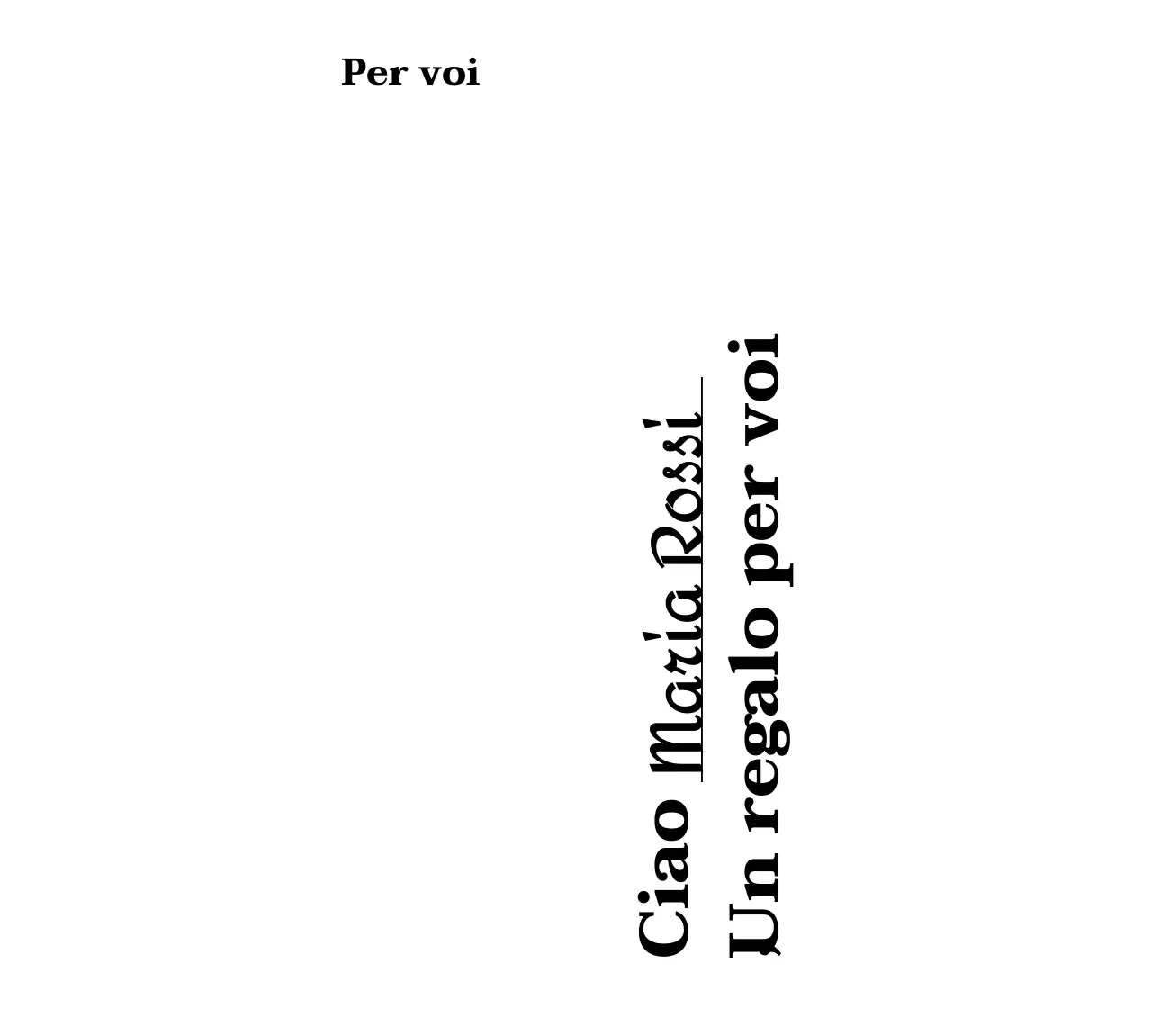 Per voi

Ciao Maria Rossi
Un regalo per voi